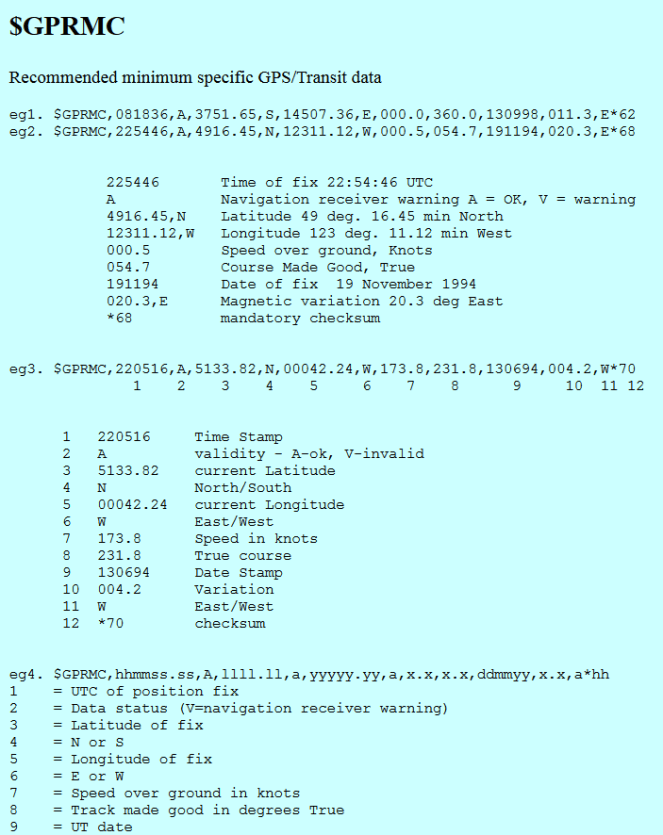 $GPRMC

Recommended minimum specific GPS/Transit data

eg1. $GPRMC,081836,A,3751.65,S,14507.36,E,000.0,360.0,130998,011.3,E*62
eg2. $GPRMC,225446,A,4916.45,N,12311.12,W,000.5,054.7,191194,020.3,E*68

225446 Time of fix 22:54:46 UTC
A Navigation receiver warning A = OK, V = warning
4916.45,N Latitude 49 deg. 16.45 min North
12311.12,W Longitude 123 deg. 11.12 min West
000.5 Speed over ground, Knots
054.7 Course Made Good, True
191194 Date of fix 19 November 1994
020.3,E Magnetic variation 20.3 deg East
*68 mandatory checksum

eg3. $GPRMC,220516,A,5133.82,N,00042.24,W,173.8,231.8,130694,004.2,W*70
1 2 3 4 5 6 7 8 9 10 11 12

1 220516 Time Stamp
2 A validity - A-ok, V-invalid
3 5133.82 current Latitude
4 N North/South
5 00042.24 current Longitude
6 W East/West
7 173.8 Speed in knots
8 231.8 True course
9 130694 Date Stamp
10 004.2 Variation
11 W East/West
12 *70 checksum

eg4. $GPRMC,hhmmss.ss,A,llll.ll,a,yyyyy.yy,a,x.x,x.x,ddmmyy,x.x,a*hh
1 = UTC of position fix
2 = Data status (V=navigation receiver warning)
3 = Latitude of fix
4 = N or S
5 = Longitude of fix
6 = E or W
7 = Speed over ground in knots
8 = Track made good in degrees True
9 = UT date